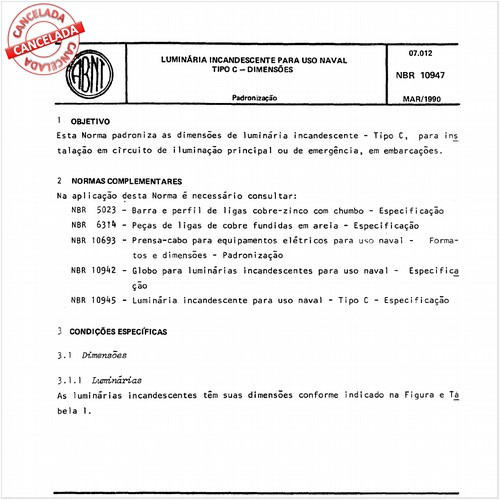 CANCELADA
CANCELADA
CANCELADA

ABNT

LUMINÁRIA INCANDESCENTE PARA USO NAVAL
TIPO C – DIMENSÕES

Padronização

07.012

NBR 10947

MAR/1990

1 OBJETIVO

Esta Norma padroniza as dimensões de luminária incandescente - Tipo C, para instalação em circuito de iluminação principal ou de emergência, em embarcações.

2 NORMAS COMPLEMENTARES

Na aplicação desta Norma é necessário consultar:

NBR 5023 - Barra e perfil de ligas cobre-zinco com chumbo - Especificação

NBR 6314 - Peças de ligas de cobre fundidas em areia - Especificação

NBR 10693 - Prensa-cabo para equipamentos elétricos para uso naval - Formatos e dimensões - Padronização

NBR 10942 - Globo para luminárias incandescentes para uso naval - Especificação

NBR 10945 - Luminária incandescente para uso naval - Tipo C - Especificação

3 CONDIÇÕES ESPECÍFICAS

3.1 Dimensões

3.1.1 Luminárias

As luminárias incandescentes têm suas dimensões conforme indicado na Figura e Tabela 1.